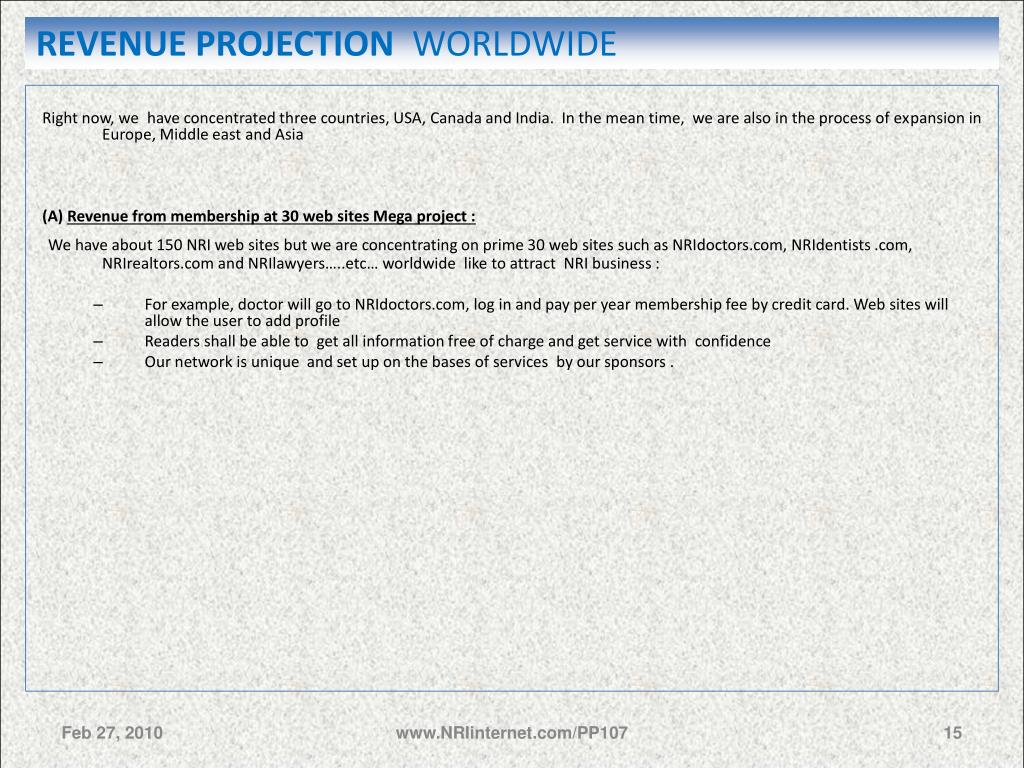 REVENUE PROJECTION WORLDWIDE

Right now, we have concentrated three countries, USA, Canada and India. In the mean time, we are also in the process of expansion in Europe, Middle east and Asia

(A) Revenue from membership at 30 web sites Mega project :

We have about 150 NRI web sites but we are concentrating on prime 30 web sites such as NRIdoctors.com, NRIdentists .com, NRIrealtors.com and NRIlawyers…..etc… worldwide like to attract NRI business :

– For example, doctor will go to NRIdoctors.com, log in and pay per year membership fee by credit card. Web sites will allow the user to add profile
– Readers shall be able to get all information free of charge and get service with confidence
– Our network is unique and set up on the bases of services by our sponsors .

Feb 27, 2010

www.NRIinternet.com/PP107

15